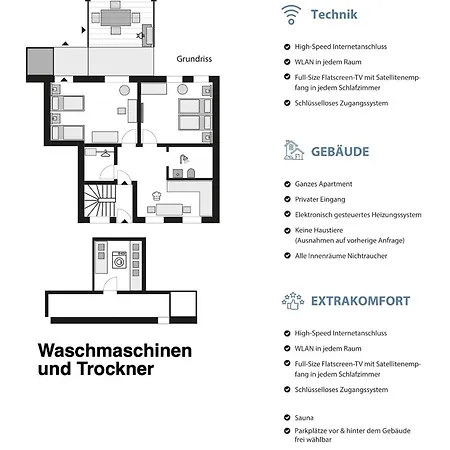 Grundriss

Waschmaschinen und Trockner

Technik

High-Speed Internetanschluss

WLAN in jedem Raum

Full-Size Flatscreen-TV mit Satellitenempfang in jedem Schlafzimmer

Schlüsselloses Zugangssystem

GEBÄUDE

Ganzes Apartment

Privater Eingang

Elektronisch gesteuertes Heizungssystem

Keine Haustiere
(Ausnahmen auf vorherige Anfrage)

Alle Innenräume Nichtraucher

EXTRAKOMFORT

High-Speed Internetanschluss

WLAN in jedem Raum

Full-Size Flatscreen-TV mit Satellitenempfang in jedem Schlafzimmer

Schlüsselloses Zugangssystem

Sauna

Parkplätze vor & hinter dem Gebäude frei wählbar